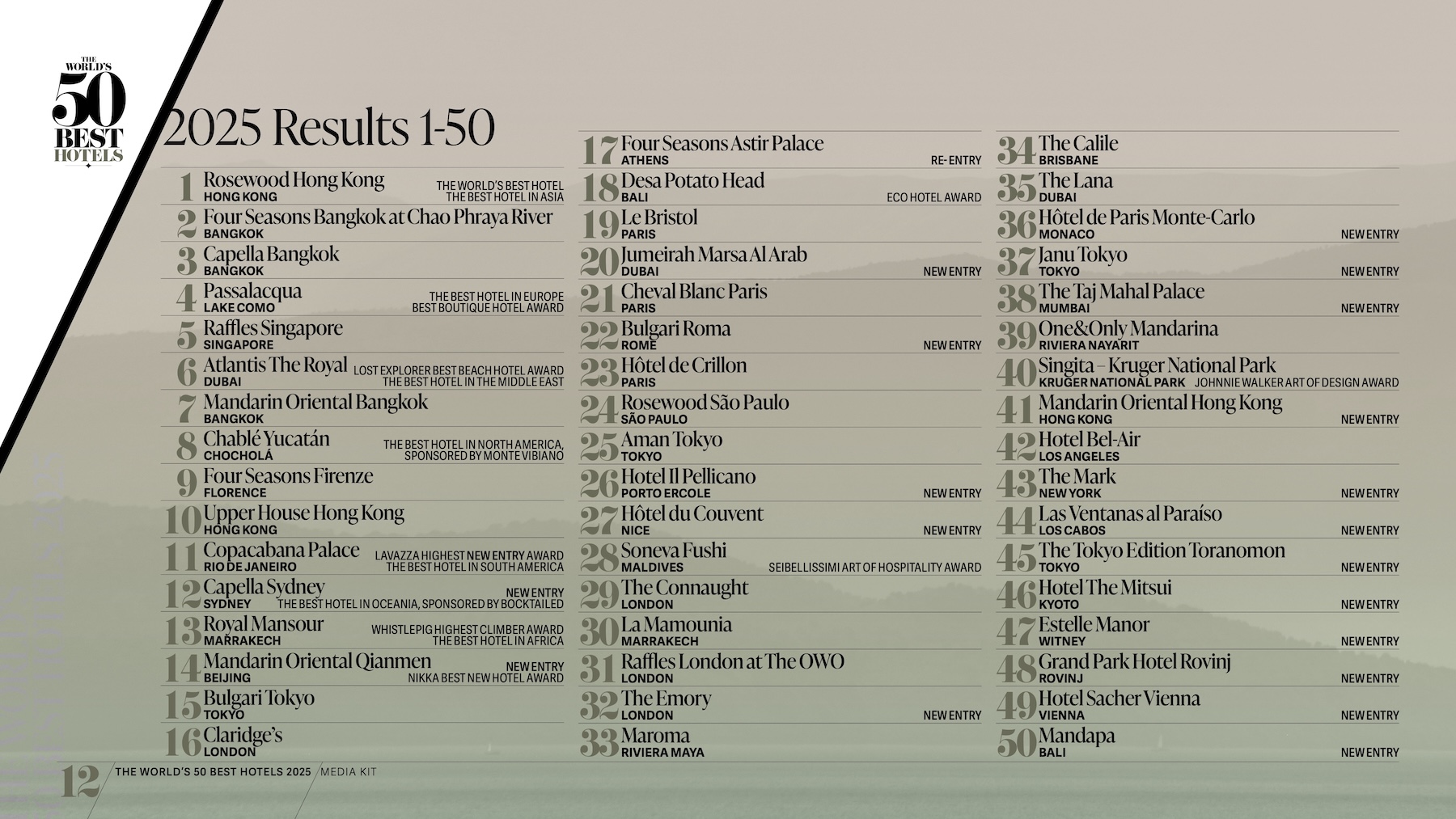 THE WORLD'S 50 BEST HOTELS

2025 Results 1-50

1 Rosewood Hong Kong
HONG KONG
THE WORLD'S BEST HOTEL
THE BEST HOTEL IN ASIA

2 Four Seasons Bangkok at Chao Phraya River
BANGKOK

3 Capella Bangkok
BANGKOK

4 Passalacqua
LAKE COMO
THE BEST HOTEL IN EUROPE
BEST BOUTIQUE HOTEL AWARD

5 Raffles Singapore
SINGAPORE

6 Atlantis The Royal
DUBAI
LOST EXPLORER BEST BEACH HOTEL AWARD
THE BEST HOTEL IN THE MIDDLE EAST

7 Mandarin Oriental Bangkok
BANGKOK

8 Chablé Yucatán
CHOCHOLÁ
THE BEST HOTEL IN NORTH AMERICA, SPONSORED BY MONTE VIBIANO

9 Four Seasons Firenze
FLORENCE

10 Upper House Hong Kong
HONG KONG

11 Copacabana Palace
RIO DE JANEIRO
LAVAZZA HIGHEST NEW ENTRY AWARD
THE BEST HOTEL IN SOUTH AMERICA

12 Capella Sydney
SYDNEY
NEW ENTRY
THE BEST HOTEL IN OCEANIA, SPONSORED BY BOCKTAILED

13 Royal Mansour
MARRAKECH
WHISTLEPIG HIGHEST CLIMBER AWARD
THE BEST HOTEL IN AFRICA

14 Mandarin Oriental Qianmen
BEIJING
NEW ENTRY
NIKKA BEST NEW HOTEL AWARD

15 Bulgari Tokyo
TOKYO

16 Claridge's
LONDON

17 Four Seasons Astir Palace
ATHENS
RE-ENTRY

18 Desa Potato Head
BALI
ECO HOTEL AWARD

19 Le Bristol
PARIS

20 Jumeirah Marsa Al Arab
DUBAI
NEW ENTRY

21 Cheval Blanc Paris
PARIS

22 Bulgari Roma
ROME
NEW ENTRY

23 Hôtel de Crillon
PARIS

24 Rosewood São Paulo
SÃO PAULO

25 Aman Tokyo
TOKYO

26 Hotel Il Pellicano
PORTO ERCOLE
NEW ENTRY

27 Hôtel du Couvent
NICE
NEW ENTRY

28 Soneva Fushi
MALDIVES
SEIBELLISSIMI ART OF HOSPITALITY AWARD

29 The Connaught
LONDON

30 La Mamounia
MARRAKECH

31 Raffles London at The OWO
LONDON

32 The Emory
LONDON
NEW ENTRY

33 Maroma
RIVIERA MAYA

34 The Calile
BRISBANE

35 The Lana
DUBAI

36 Hôtel de Paris Monte-Carlo
MONACO
NEW ENTRY

37 Janu Tokyo
TOKYO
NEW ENTRY

38 The Taj Mahal Palace
MUMBAI
NEW ENTRY

39 One&Only Mandarina
RIVIERA NAYARIT

40 Singita – Kruger National Park
KRUGER NATIONAL PARK
JOHNNIE WALKER ART OF DESIGN AWARD

41 Mandarin Oriental Hong Kong
HONG KONG
NEW ENTRY

42 Hotel Bel-Air
LOS ANGELES

43 The Mark
NEW YORK
NEW ENTRY

44 Las Ventanas al Paraíso
LOS CABOS
NEW ENTRY

45 The Tokyo Edition Toranomon
TOKYO
NEW ENTRY

46 Hotel The Mitsui
KYOTO
NEW ENTRY

47 Estelle Manor
WITNEY
NEW ENTRY

48 Grand Park Hotel Rovinj
ROVINJ
NEW ENTRY

49 Hotel Sacher Vienna
VIENNA
NEW ENTRY

50 Mandapa
BALI
NEW ENTRY

12 THE WORLD'S 50 BEST HOTELS 2025 / MEDIA KIT